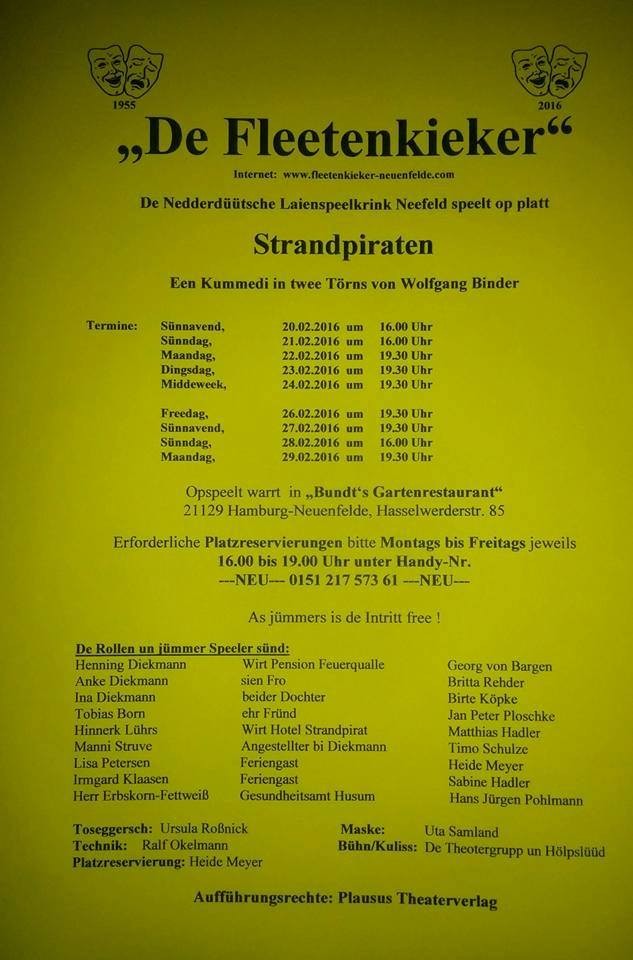 1955

2016

„De Fleetenkieker“

Internet: www.fleetenkieker-neuenfelde.com

De Nedderdüütsche Laienspeelkrink Neefeld speelt op platt

Strandpiraten

Een Kummedi in twee Törns von Wolfgang Binder

| Termine: | Sünnavend, | 20.02.2016 | um | 16.00 Uhr |
|---|---|---|---|---|
| | Sünndag, | 21.02.2016 | um | 16.00 Uhr |
| | Maandag, | 22.02.2016 | um | 19.30 Uhr |
| | Dingsdag, | 23.02.2016 | um | 19.30 Uhr |
| | Middeweek, | 24.02.2016 | um | 19.30 Uhr |
| | Freedag, | 26.02.2016 | um | 19.30 Uhr |
| | Sünnavend, | 27.02.2016 | um | 19.30 Uhr |
| | Sünndag, | 28.02.2016 | um | 16.00 Uhr |
| | Maandag, | 29.02.2016 | um | 19.30 Uhr |

Opspeelt warrt in „Bundt‘s Gartenrestaurant“
21129 Hamburg-Neuenfelde, Hasselwerderstr. 85

Erforderliche Platzreservierungen bitte Montags bis Freitags jeweils 16.00 bis 19.00 Uhr unter Handy-Nr.
---NEU--- 0151 217 573 61 ---NEU---

As jümmers is de Intritt free !

De Rollen un jümmer Speeler sünd:

| Henning Diekmann | Wirt Pension Feuerqualle | Georg von Bargen |
|---|---|---|
| Anke Diekmann | sien Fro | Britta Rehder |
| Ina Diekmann | beider Dochter | Birte Köpke |
| Tobias Born | ehr Fründ | Jan Peter Ploschke |
| Hinnerk Lührs | Wirt Hotel Strandpirat | Matthias Hadler |
| Manni Struve | Angestellter bi Diekmann | Timo Schulze |
| Lisa Petersen | Feriengast | Heide Meyer |
| Irmgard Klaasen | Feriengast | Sabine Hadler |
| Herr Erbskorn-Fettweiß | Gesundheitsamt Husum | Hans Jürgen Pohlmann |

Toseggersch: Ursula Roßnick
Technik: Ralf Okelmann
Platzreservierung: Heide Meyer
Maske: Uta Samland
Bühn/Kuliss: De Theotergrupp un Hölpslüüd

Aufführungsrechte: Plausus Theaterverlag